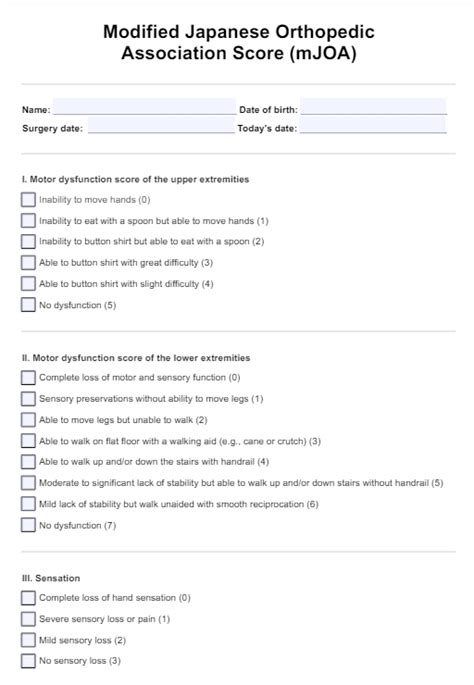 Modified Japanese Orthopedic Association Score (mJOA)

Name:

Date of birth:

Surgery date:

Today's date:

I. Motor dysfunction score of the upper extremities

Inability to move hands (0)

Inability to eat with a spoon but able to move hands (1)

Inability to button shirt but able to eat with a spoon (2)

Able to button shirt with great difficulty (3)

Able to button shirt with slight difficulty (4)

No dysfunction (5)

II. Motor dysfunction score of the lower extremities

Complete loss of motor and sensory function (0)

Sensory preservations without ability to move legs (1)

Able to move legs but unable to walk (2)

Able to walk on flat floor with a walking aid (e.g., cane or crutch) (3)

Able to walk up and/or down the stairs with handrail (4)

Moderate to significant lack of stability but able to walk up and/or down stairs without handrail (5)

Mild lack of stability but walk unaided with smooth reciprocation (6)

No dysfunction (7)

III. Sensation

Complete loss of hand sensation (0)

Severe sensory loss or pain (1)

Mild sensory loss (2)

No sensory loss (3)